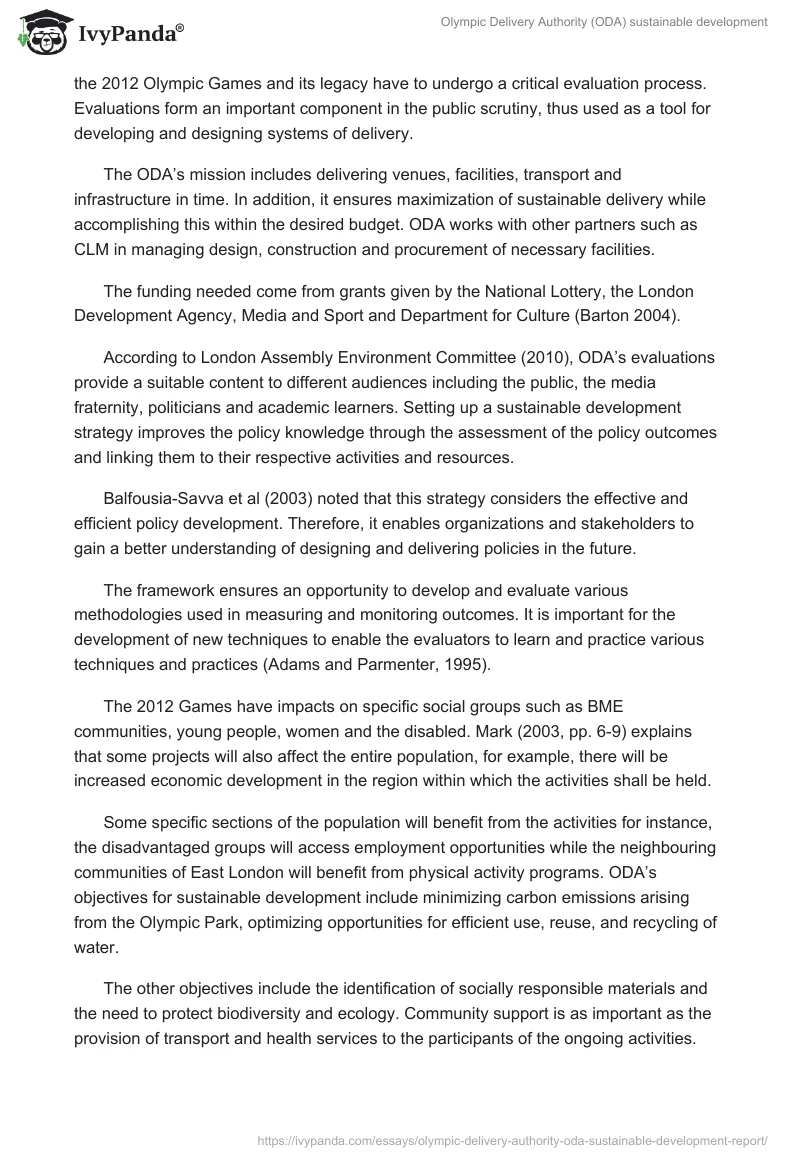 IvyPanda®

Olympic Delivery Authority (ODA) sustainable development

the 2012 Olympic Games and its legacy have to undergo a critical evaluation process. Evaluations form an important component in the public scrutiny, thus used as a tool for developing and designing systems of delivery.

The ODA's mission includes delivering venues, facilities, transport and infrastructure in time. In addition, it ensures maximization of sustainable delivery while accomplishing this within the desired budget. ODA works with other partners such as CLM in managing design, construction and procurement of necessary facilities.

The funding needed come from grants given by the National Lottery, the London Development Agency, Media and Sport and Department for Culture (Barton 2004).

According to London Assembly Environment Committee (2010), ODA's evaluations provide a suitable content to different audiences including the public, the media fraternity, politicians and academic learners. Setting up a sustainable development strategy improves the policy knowledge through the assessment of the policy outcomes and linking them to their respective activities and resources.

Balfousia-Savva et al (2003) noted that this strategy considers the effective and efficient policy development. Therefore, it enables organizations and stakeholders to gain a better understanding of designing and delivering policies in the future.

The framework ensures an opportunity to develop and evaluate various methodologies used in measuring and monitoring outcomes. It is important for the development of new techniques to enable the evaluators to learn and practice various techniques and practices (Adams and Parmenter, 1995).

The 2012 Games have impacts on specific social groups such as BME communities, young people, women and the disabled. Mark (2003, pp. 6-9) explains that some projects will also affect the entire population, for example, there will be increased economic development in the region within which the activities shall be held.

Some specific sections of the population will benefit from the activities for instance, the disadvantaged groups will access employment opportunities while the neighbouring communities of East London will benefit from physical activity programs. ODA's objectives for sustainable development include minimizing carbon emissions arising from the Olympic Park, optimizing opportunities for efficient use, reuse, and recycling of water.

The other objectives include the identification of socially responsible materials and the need to protect biodiversity and ecology. Community support is as important as the provision of transport and health services to the participants of the ongoing activities.

https://ivypanda.com/essays/olympic-delivery-authority-oda-sustainable-development-report/